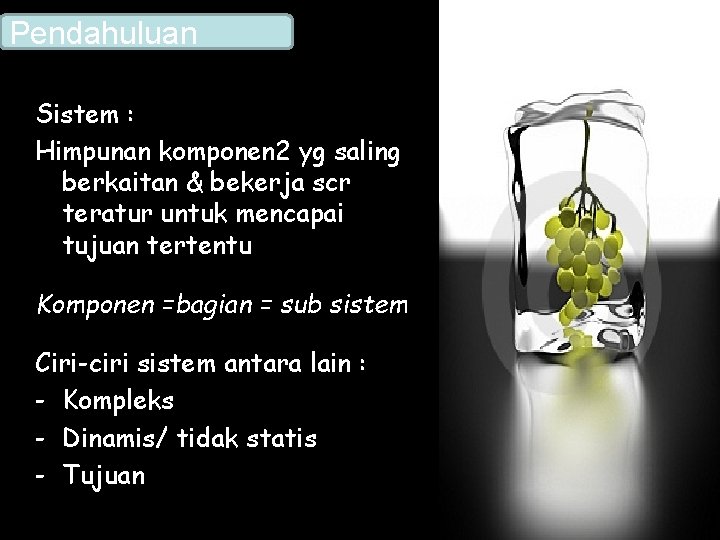 Pendahuluan

Sistem :

Himpunan komponen2 yg saling berkaitan & bekerja scr teratur untuk mencapai tujuan tertentu

Komponen =bagian = sub sistem

Ciri-ciri sistem antara lain :
- Kompleks
- Dinamis/ tidak statis
- Tujuan